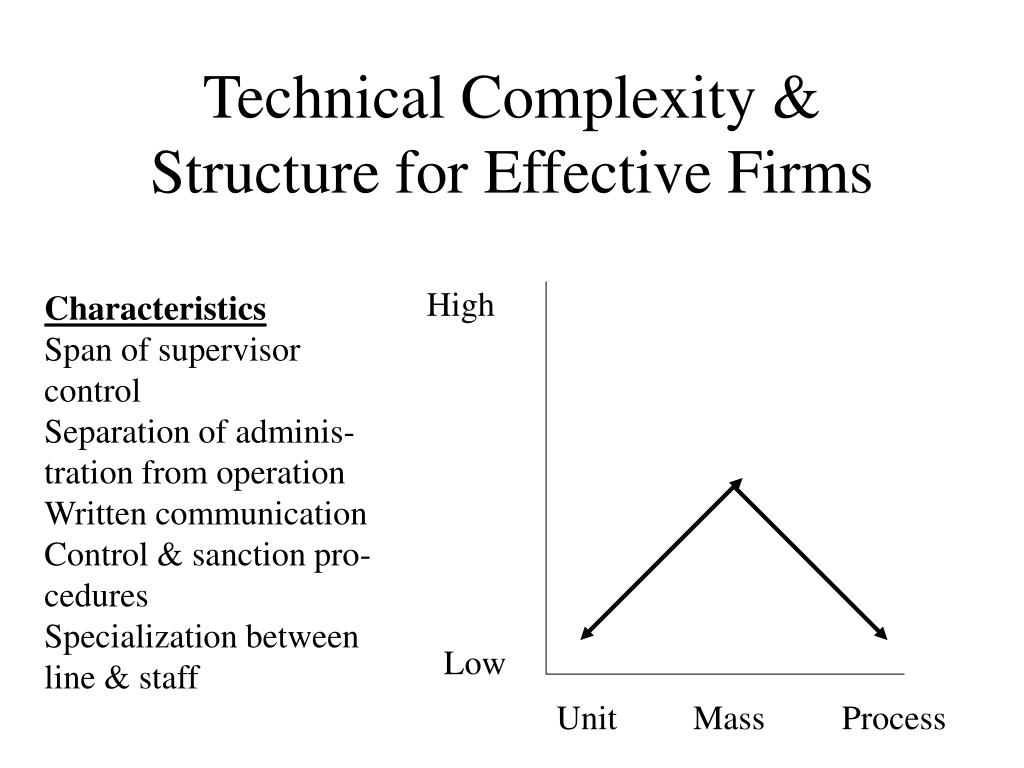 Technical Complexity & Structure for Effective Firms

Characteristics
Span of supervisor control
Separation of administration from operation
Written communication
Control & sanction procedures
Specialization between line & staff

High

Low

Unit Mass Process